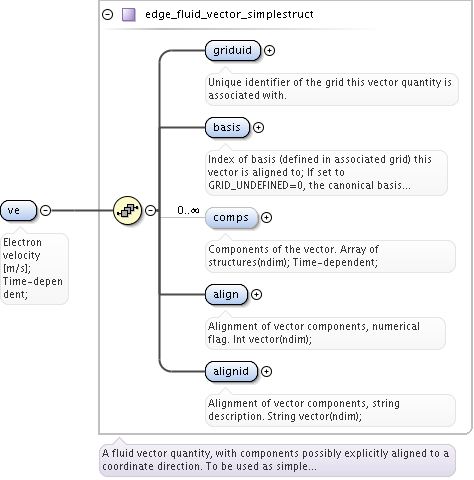 edge_fluid_vector_simplestruct

ve

Electron velocity [m/s]; Time-dependent;

griduid

Unique identifier of the grid this vector quantity is associated with.

basis

Index of basis (defined in associated grid) this vector is aligned to; If set to GRID_UNDEFINED=0, the canonical basis...

0..∞

comps

Components of the vector. Array of structures(ndim); Time-dependent;

align

Alignment of vector components, numerical flag. Int vector(ndim);

alignid

Alignment of vector components, string description. String vector(ndim);

A fluid vector quantity, with components possibly explicitly aligned to a coordinate direction. To be used as simple...